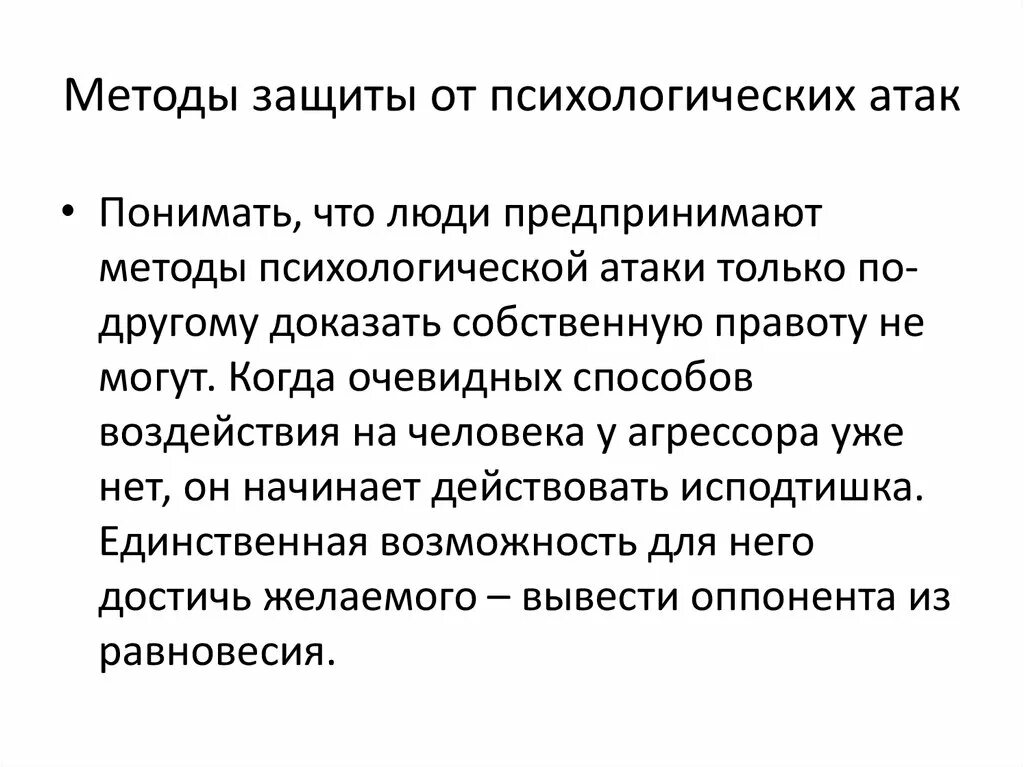 Методы защиты от психологических атак

• Понимать, что люди предпринимают методы психологической атаки только по-другому доказать собственную правоту не могут. Когда очевидных способов воздействия на человека у агрессора уже нет, он начинает действовать исподтишка. Единственная возможность для него достичь желаемого – вывести оппонента из равновесия.